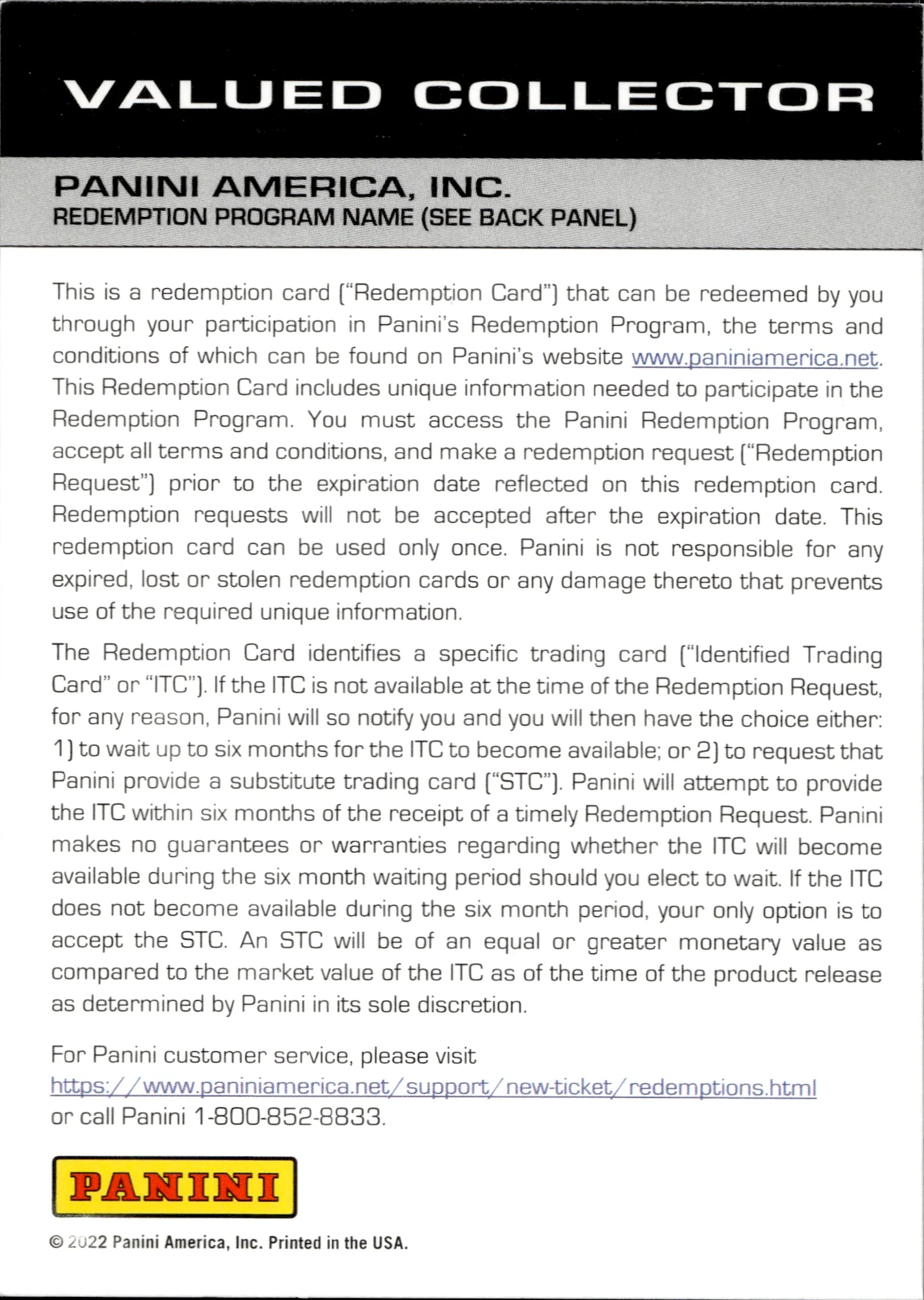 VALUED COLLECTOR

PANINI AMERICA, INC.
REDEMPTION PROGRAM NAME (SEE BACK PANEL)

This is a redemption card ("Redemption Card") that can be redeemed by you through your participation in Panini's Redemption Program, the terms and conditions of which can be found on Panini's website www.paniniamerica.net. This Redemption Card includes unique information needed to participate in the Redemption Program. You must access the Panini Redemption Program, accept all terms and conditions, and make a redemption request ("Redemption Request") prior to the expiration date reflected on this redemption card. Redemption requests will not be accepted after the expiration date. This redemption card can be used only once. Panini is not responsible for any expired, lost or stolen redemption cards or any damage thereto that prevents use of the required unique information.

The Redemption Card identifies a specific trading card ("Identified Trading Card" or "ITC"). If the ITC is not available at the time of the Redemption Request, for any reason, Panini will so notify you and you will then have the choice either: 1) to wait up to six months for the ITC to become available; or 2) to request that Panini provide a substitute trading card ("STC"). Panini will attempt to provide the ITC within six months of the receipt of a timely Redemption Request. Panini makes no guarantees or warranties regarding whether the ITC will become available during the six month waiting period should you elect to wait. If the ITC does not become available during the six month period, your only option is to accept the STC. An STC will be of an equal or greater monetary value as compared to the market value of the ITC as of the time of the product release as determined by Panini in its sole discretion.

For Panini customer service, please visit
https://www.paniniamerica.net/support/new-ticket/redemptions.html
or call Panini 1-800-852-8833.

PANINI

© 2022 Panini America, Inc. Printed in the USA.